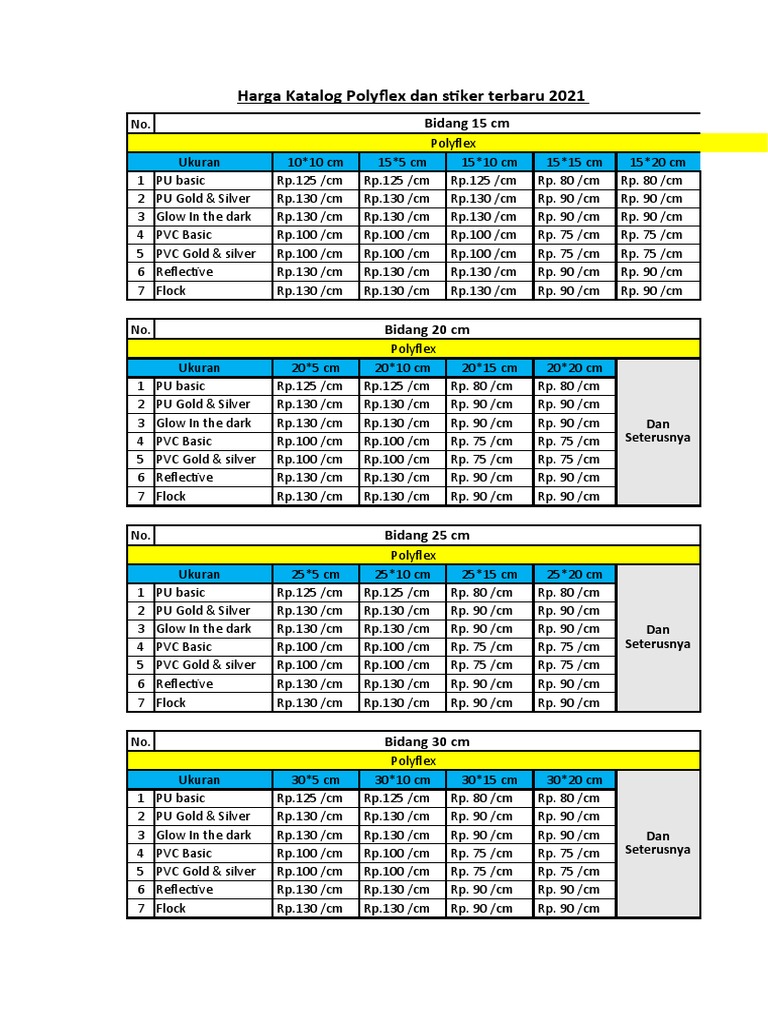 Harga Katalog Polyflex dan stiker terbaru 2021

| No. | Bidang 15 cm | | | | | |
|---|---|---|---|---|---|---|
| | Polyflex | | | | | |
| | Ukuran | 10*10 cm | 15*5 cm | 15*10 cm | 15*15 cm | 15*20 cm |
| 1 | PU basic | Rp.125 /cm | Rp.125 /cm | Rp.125 /cm | Rp. 80 /cm | Rp. 80 /cm |
| 2 | PU Gold & Silver | Rp.130 /cm | Rp.130 /cm | Rp.130 /cm | Rp. 90 /cm | Rp. 90 /cm |
| 3 | Glow In the dark | Rp.130 /cm | Rp.130 /cm | Rp.130 /cm | Rp. 90 /cm | Rp. 90 /cm |
| 4 | PVC Basic | Rp.100 /cm | Rp.100 /cm | Rp.100 /cm | Rp. 75 /cm | Rp. 75 /cm |
| 5 | PVC Gold & silver | Rp.100 /cm | Rp.100 /cm | Rp.100 /cm | Rp. 75 /cm | Rp. 75 /cm |
| 6 | Reflective | Rp.130 /cm | Rp.130 /cm | Rp.130 /cm | Rp. 90 /cm | Rp. 90 /cm |
| 7 | Flock | Rp.130 /cm | Rp.130 /cm | Rp.130 /cm | Rp. 90 /cm | Rp. 90 /cm |

| No. | Bidang 20 cm | | | | | |
|---|---|---|---|---|---|---|
| | Polyflex | | | | | |
| | Ukuran | 20*5 cm | 20*10 cm | 20*15 cm | 20*20 cm | Dan Seterusnya |
| 1 | PU basic | Rp.125 /cm | Rp.125 /cm | Rp. 80 /cm | Rp. 80 /cm | |
| 2 | PU Gold & Silver | Rp.130 /cm | Rp.130 /cm | Rp. 90 /cm | Rp. 90 /cm | |
| 3 | Glow In the dark | Rp.130 /cm | Rp.130 /cm | Rp. 90 /cm | Rp. 90 /cm | |
| 4 | PVC Basic | Rp.100 /cm | Rp.100 /cm | Rp. 75 /cm | Rp. 75 /cm | |
| 5 | PVC Gold & silver | Rp.100 /cm | Rp.100 /cm | Rp. 75 /cm | Rp. 75 /cm | |
| 6 | Reflective | Rp.130 /cm | Rp.130 /cm | Rp. 90 /cm | Rp. 90 /cm | |
| 7 | Flock | Rp.130 /cm | Rp.130 /cm | Rp. 90 /cm | Rp. 90 /cm | |

| No. | Bidang 25 cm | | | | | |
|---|---|---|---|---|---|---|
| | Polyflex | | | | | |
| | Ukuran | 25*5 cm | 25*10 cm | 25*15 cm | 25*20 cm | Dan Seterusnya |
| 1 | PU basic | Rp.125 /cm | Rp.125 /cm | Rp. 80 /cm | Rp. 80 /cm | |
| 2 | PU Gold & Silver | Rp.130 /cm | Rp.130 /cm | Rp. 90 /cm | Rp. 90 /cm | |
| 3 | Glow In the dark | Rp.130 /cm | Rp.130 /cm | Rp. 90 /cm | Rp. 90 /cm | |
| 4 | PVC Basic | Rp.100 /cm | Rp.100 /cm | Rp. 75 /cm | Rp. 75 /cm | |
| 5 | PVC Gold & silver | Rp.100 /cm | Rp.100 /cm | Rp. 75 /cm | Rp. 75 /cm | |
| 6 | Reflective | Rp.130 /cm | Rp.130 /cm | Rp. 90 /cm | Rp. 90 /cm | |
| 7 | Flock | Rp.130 /cm | Rp.130 /cm | Rp. 90 /cm | Rp. 90 /cm | |

| No. | Bidang 30 cm | | | | | |
|---|---|---|---|---|---|---|
| | Polyflex | | | | | |
| | Ukuran | 30*5 cm | 30*10 cm | 30*15 cm | 30*20 cm | Dan Seterusnya |
| 1 | PU basic | Rp.125 /cm | Rp.125 /cm | Rp. 80 /cm | Rp. 80 /cm | |
| 2 | PU Gold & Silver | Rp.130 /cm | Rp.130 /cm | Rp. 90 /cm | Rp. 90 /cm | |
| 3 | Glow In the dark | Rp.130 /cm | Rp.130 /cm | Rp. 90 /cm | Rp. 90 /cm | |
| 4 | PVC Basic | Rp.100 /cm | Rp.100 /cm | Rp. 75 /cm | Rp. 75 /cm | |
| 5 | PVC Gold & silver | Rp.100 /cm | Rp.100 /cm | Rp. 75 /cm | Rp. 75 /cm | |
| 6 | Reflective | Rp.130 /cm | Rp.130 /cm | Rp. 90 /cm | Rp. 90 /cm | |
| 7 | Flock | Rp.130 /cm | Rp.130 /cm | Rp. 90 /cm | Rp. 90 /cm | |